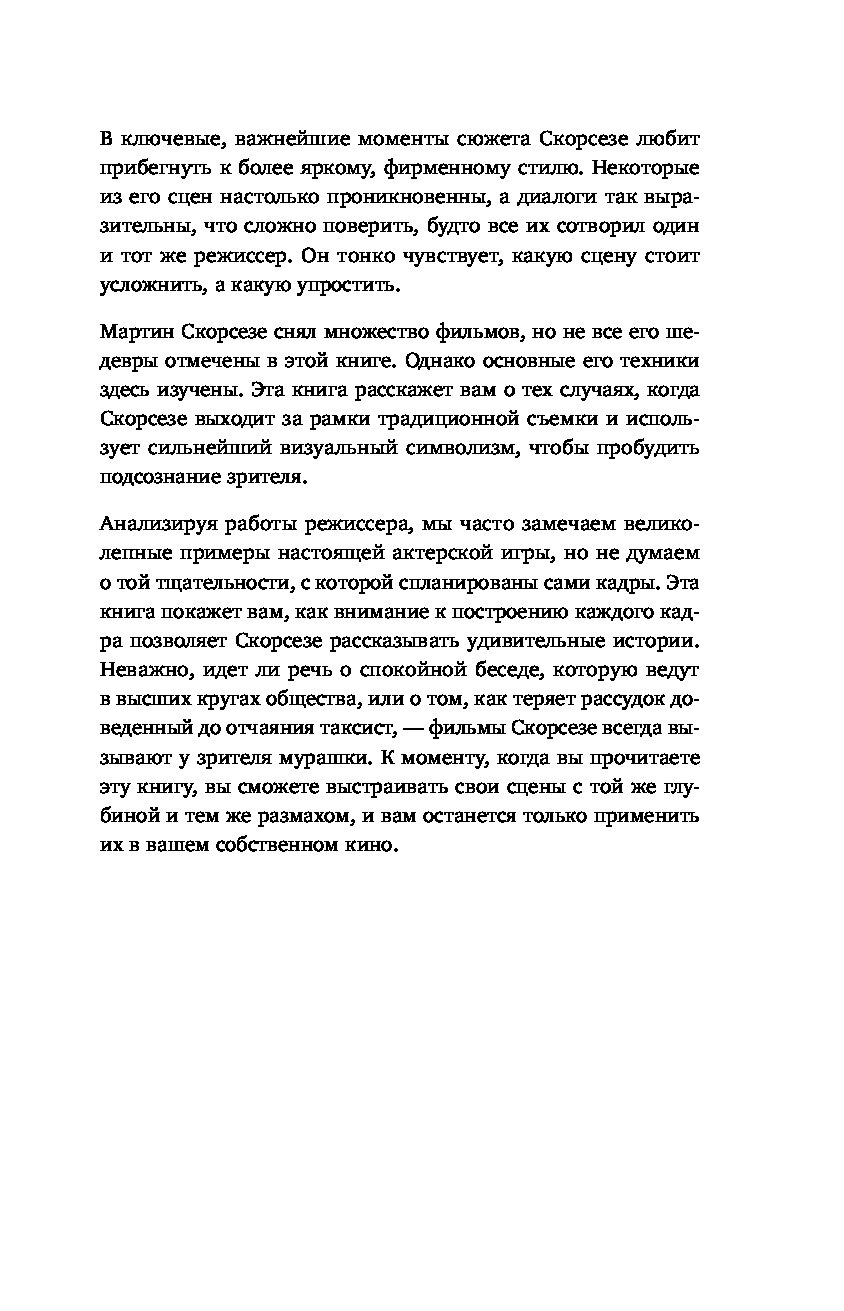 В ключевые, важнейшие моменты сюжета Скорсезе любит прибегнуть к более яркому, фирменному стилю. Некоторые из его сцен настолько проникновенны, а диалоги так выразительны, что сложно поверить, будто все их сотворил один и тот же режиссер. Он тонко чувствует, какую сцену стоит усложнить, а какую упростить.

Мартин Скорсезе снял множество фильмов, но не все его шедевры отмечены в этой книге. Однако основные его техники здесь изучены. Эта книга расскажет вам о тех случаях, когда Скорсезе выходит за рамки традиционной съемки и использует сильнейший визуальный символизм, чтобы пробудить подсознание зрителя.

Анализируя работы режиссера, мы часто замечаем великолепные примеры настоящей актерской игры, но не думаем о той тщательности, с которой спланированы сами кадры. Эта книга покажет вам, как внимание к построению каждого кадра позволяет Скорсезе рассказывать удивительные истории. Неважно, идет ли речь о спокойной беседе, которую ведут в высших кругах общества, или о том, как теряет рассудок доведенный до отчаяния таксист, — фильмы Скорсезе всегда вызывают у зрителя мурашки. К моменту, когда вы прочитаете эту книгу, вы сможете выстраивать свои сцены с той же глубиной и тем же размахом, и вам останется только применить их в вашем собственном кино.